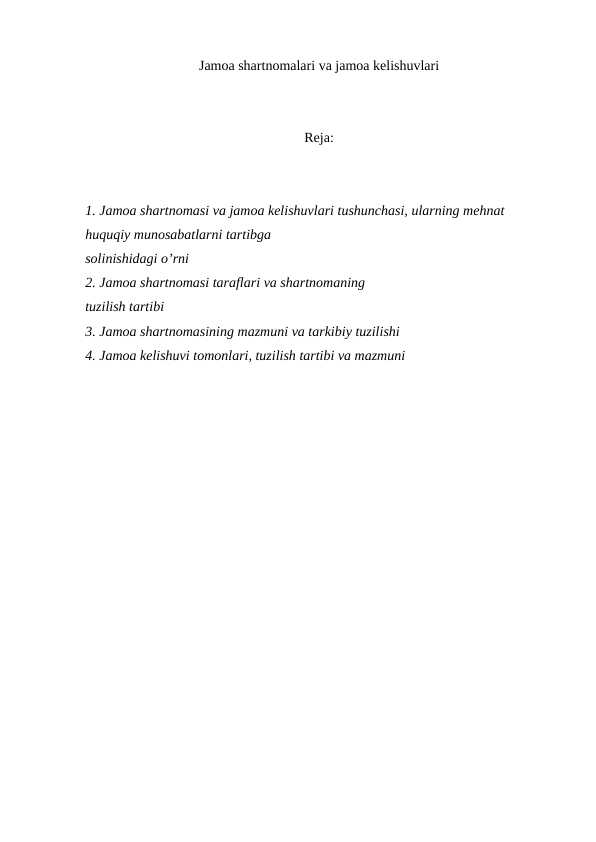 Jamoa shartnomalari va jamoa kelishuvlari

Reja:

1. Jamoa shartnomasi va jamoa kelishuvlari tushunchasi, ularning mehnat huquqiy munosabatlarni tartibga solinishidagi o’rni
2. Jamoa shartnomasi taraflari va shartnomaning tuzilish tartibi
3. Jamoa shartnomasining mazmuni va tarkibiy tuzilishi
4. Jamoa kelishuvi tomonlari, tuzilish tartibi va mazmuni